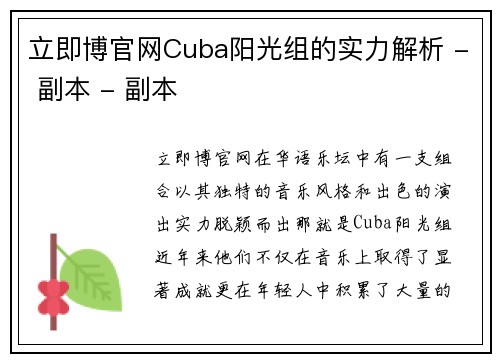 立即博官网Cuba阳光组的实力解析 - 副本 - 副本

立即博官网在华语乐坛中有一支组合以其独特的音乐风格和出色的演出实力脱颖而出那就是Cuba阳光组近年来他们不仅在音乐上取得了显著成就更在年轻人中积累了大量的